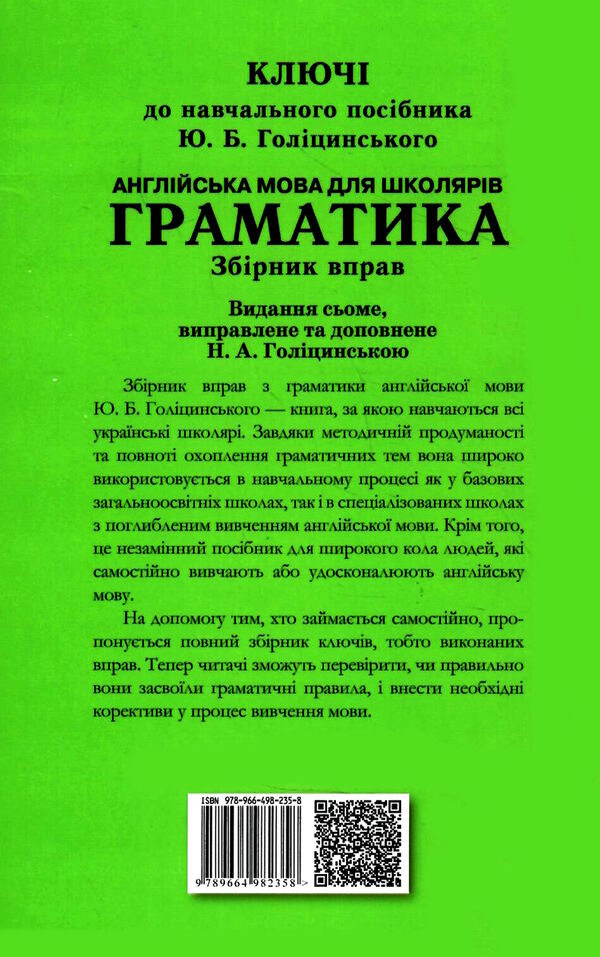 КЛЮЧІ
до навчального посібника
Ю. Б. Голіцинського

АНГЛІЙСЬКА МОВА ДЛЯ ШКОЛЯРІВ
ГРАМАТИКА
Збірник вправ

Видання сьоме, виправлене та доповнене
Н. А. Голіцинською

Збірник вправ з граматики англійської мови Ю. Б. Голіцинського — книга, за якою навчаються всі українські школярі. Завдяки методичній продуманості та повноті охоплення граматичних тем вона широко використовується в навчальному процесі як у базових загальноосвітніх школах, так і в спеціалізованих школах з поглибленим вивченням англійської мови. Крім того, це незамінний посібник для широкого кола людей, які самостійно вивчають або удосконалюють англійську мову.

На допомогу тим, хто займається самостійно, пропонується повний збірник ключів, тобто виконаних вправ. Тепер читачі зможуть перевірити, чи правильно вони засвоїли граматичні правила, і внести необхідні корективи у процес вивчення мови.

ISBN 978-966-498-235-8

9 789664 982358 >